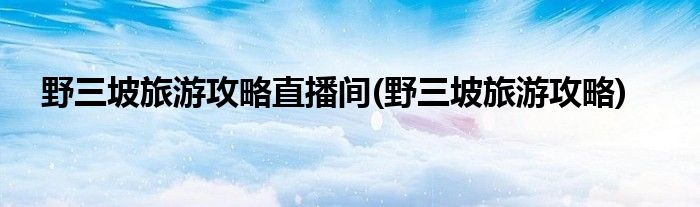 野三坡旅游攻略直播间(野三坡旅游攻略)